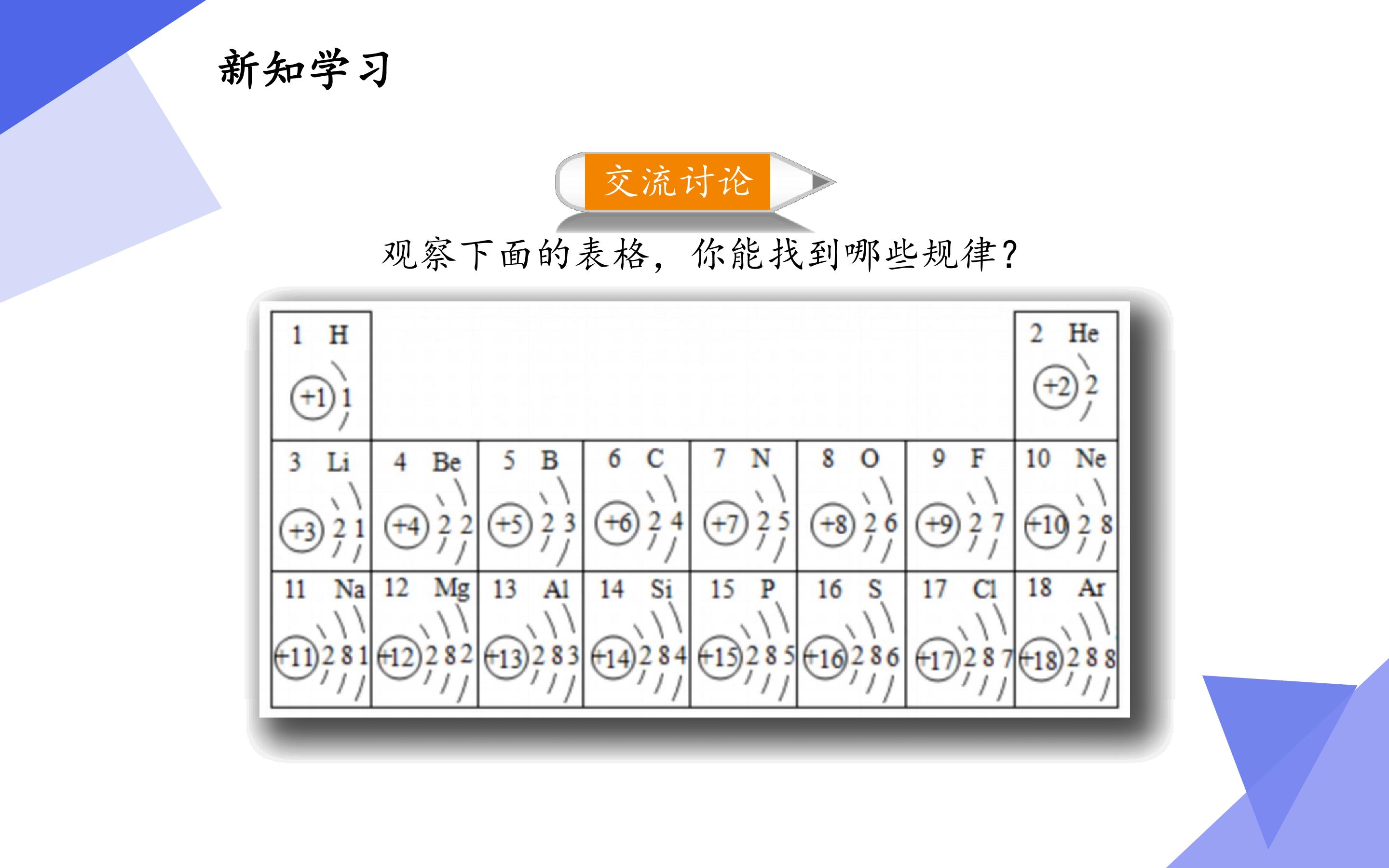 新知学习

交流讨论

观察下面的表格，你能找到哪些规律？

| 1 H +1 1 | | | | | | | 2 He +2 2 |
|---|---|---|---|---|---|---|---|
| 3 Li +3 2 1 | 4 Be +4 2 2 | 5 B +5 2 3 | 6 C +6 2 4 | 7 N +7 2 5 | 8 O +8 2 6 | 9 F +9 2 7 | 10 Ne +10 2 8 |
| 11 Na +11 2 8 1 | 12 Mg +12 2 8 2 | 13 Al +13 2 8 3 | 14 Si +14 2 8 4 | 15 P +15 2 8 5 | 16 S +16 2 8 6 | 17 Cl +17 2 8 7 | 18 Ar +18 2 8 8 |